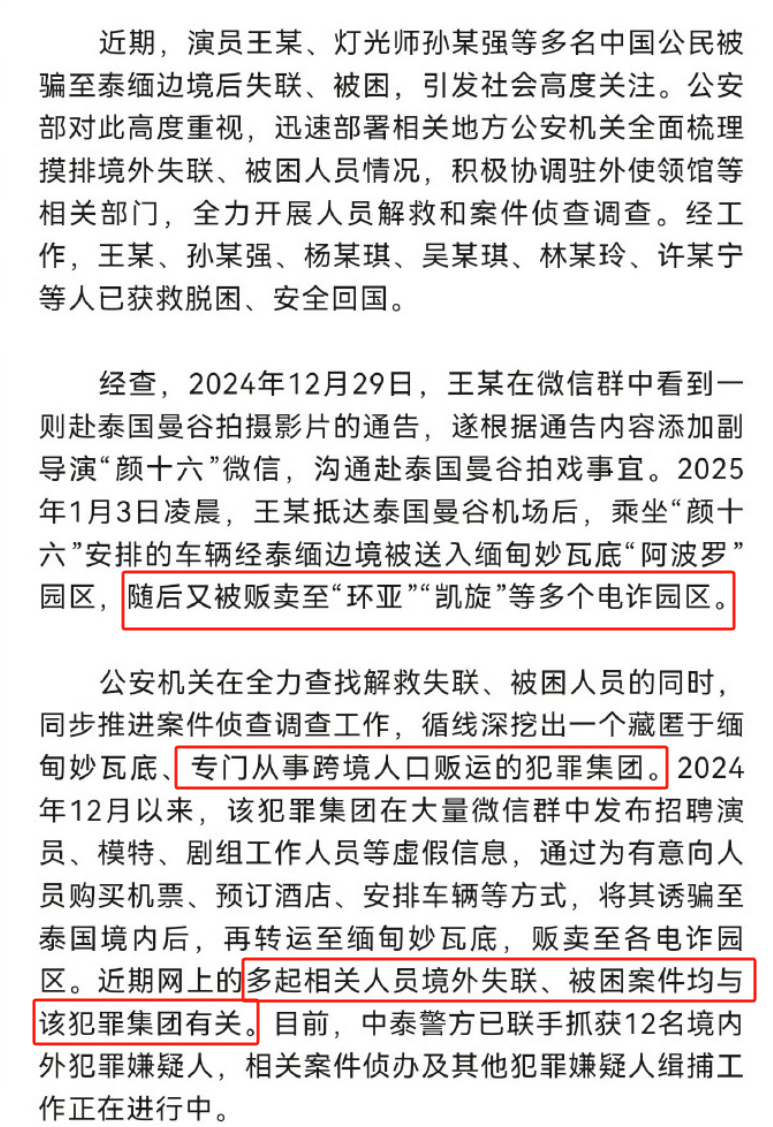 近期，演员王某、灯光师孙某强等多名中国公民被骗至泰缅边境后失联、被困，引发社会高度关注。公安部对此高度重视，迅速部署相关地方公安机关全面梳理摸排境外失联、被困人员情况，积极协调驻外使领馆等相关部门，全力开展人员解救和案件侦查调查。经工作，王某、孙某强、杨某琪、吴某琪、林某玲、许某宁等人已获救脱困、安全回国。

经查，2024年12月29日，王某在微信群中看到一则赴泰国曼谷拍摄影片的通告，遂根据通告内容添加副导演“颜十六”微信，沟通赴泰国曼谷拍戏事宜。2025年1月3日凌晨，王某抵达泰国曼谷机场后，乘坐“颜十六”安排的车辆经泰缅边境被送入缅甸妙瓦底“阿波罗”园区，随后又被贩卖至“环亚”“凯旋”等多个电诈园区。

公安机关在全力查找解救失联、被困人员的同时，同步推进案件侦查调查工作，循线深挖出一个藏匿于缅甸妙瓦底、专门从事跨境人口贩运的犯罪集团。2024年12月以来，该犯罪集团在大量微信群中发布招聘演员、模特、剧组工作人员等虚假信息，通过为有意向人员购买机票、预订酒店、安排车辆等方式，将其诱骗至泰国境内后，再转运至缅甸妙瓦底，贩卖至各电诈园区。近期网上的多起相关人员境外失联、被困案件均与该犯罪集团有关。目前，中泰警方已联手抓获12名境内外犯罪嫌疑人，相关案件侦办及其他犯罪嫌疑人缉捕工作正在进行中。